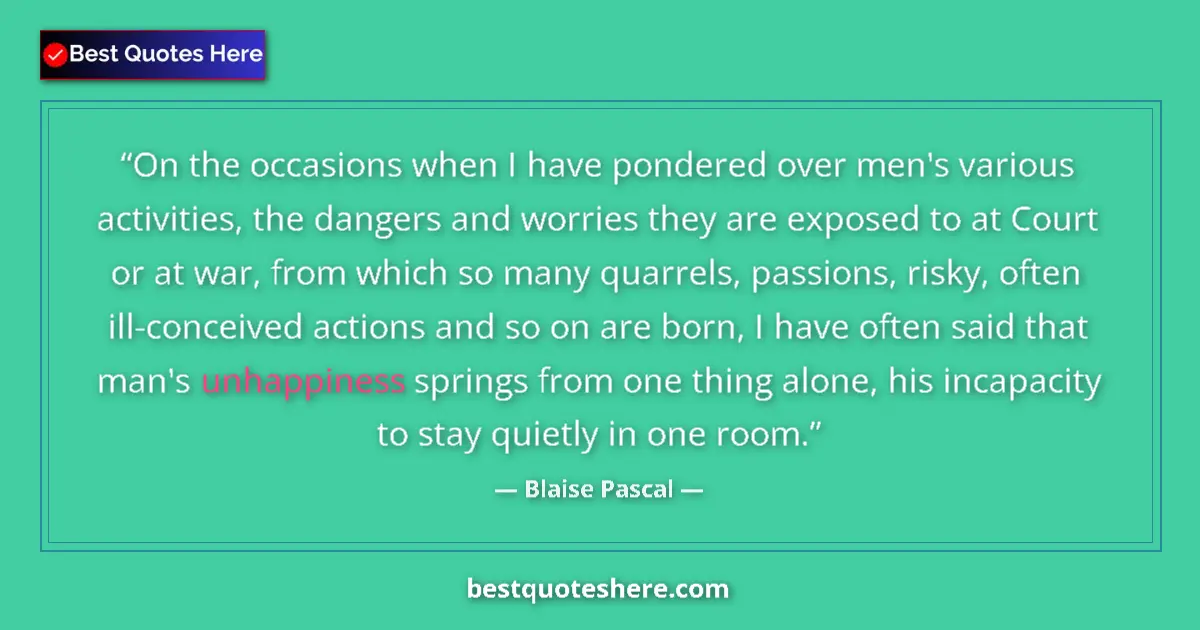 Best Quotes Here

“On the occasions when I have pondered over men's various activities, the dangers and worries they are exposed to at Court or at war, from which so many quarrels, passions, risky, often ill-conceived actions and so on are born, I have often said that man's unhappiness springs from one thing alone, his incapacity to stay quietly in one room.”

— Blaise Pascal —

bestquoteshere.com